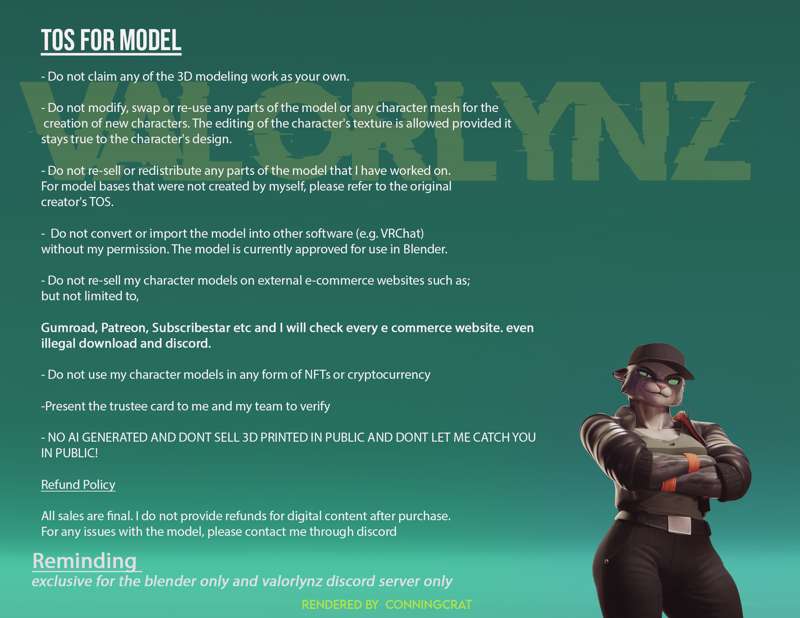 TOS FOR MODEL

VALORLYNZ

- Do not claim any of the 3D modeling work as your own.

- Do not modify, swap or re-use any parts of the model or any character mesh for the creation of new characters. The editing of the character's texture is allowed provided it stays true to the character's design.

- Do not re-sell or redistribute any parts of the model that I have worked on. For model bases that were not created by myself, please refer to the original creator's TOS.

- Do not convert or import the model into other software (e.g. VRChat) without my permission. The model is currently approved for use in Blender.

- Do not re-sell my character models on external e-commerce websites such as; but not limited to,

Gumroad, Patreon, Subscribestar etc and I will check every e commerce website. even illegal download and discord.

- Do not use my character models in any form of NFTs or cryptocurrency

-Present the trustee card to me and my team to verify

- NO AI GENERATED AND DONT SELL 3D PRINTED IN PUBLIC AND DONT LET ME CATCH YOU IN PUBLIC!

Refund Policy

All sales are final. I do not provide refunds for digital content after purchase. For any issues with the model, please contact me through discord

Reminding

exclusive for the blender only and valorlynz discord server only

RENDERED BY CONNINGCRAT